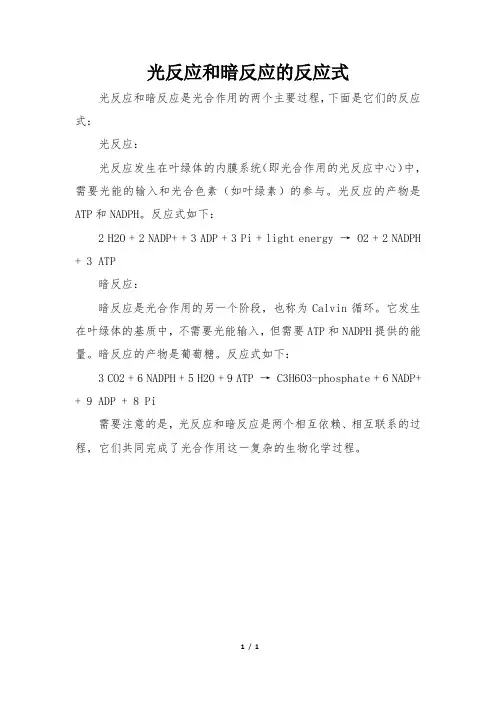 光反应和暗反应的反应式

光反应和暗反应是光合作用的两个主要过程，下面是它们的反应式：

光反应：

光反应发生在叶绿体的内膜系统(即光合作用的光反应中心)中，需要光能的输入和光合色素（如叶绿素）的参与。光反应的产物是 ATP 和 NADPH。反应式如下：

2 H2O + 2 NADP+ + 3 ADP + 3 Pi + light energy → O2 + 2 NADPH + 3 ATP

暗反应：

暗反应是光合作用的另一个阶段，也称为 Calvin 循环。它发生在叶绿体的基质中，不需要光能输入，但需要 ATP 和 NADPH 提供的能量。暗反应的产物是葡萄糖。反应式如下：

3 CO2 + 6 NADPH + 5 H2O + 9 ATP → C3H6O3-phosphate + 6 NADP+ + 9 ADP + 8 Pi

需要注意的是，光反应和暗反应是两个相互依赖、相互联系的过程，它们共同完成了光合作用这一复杂的生物化学过程。

1 / 1